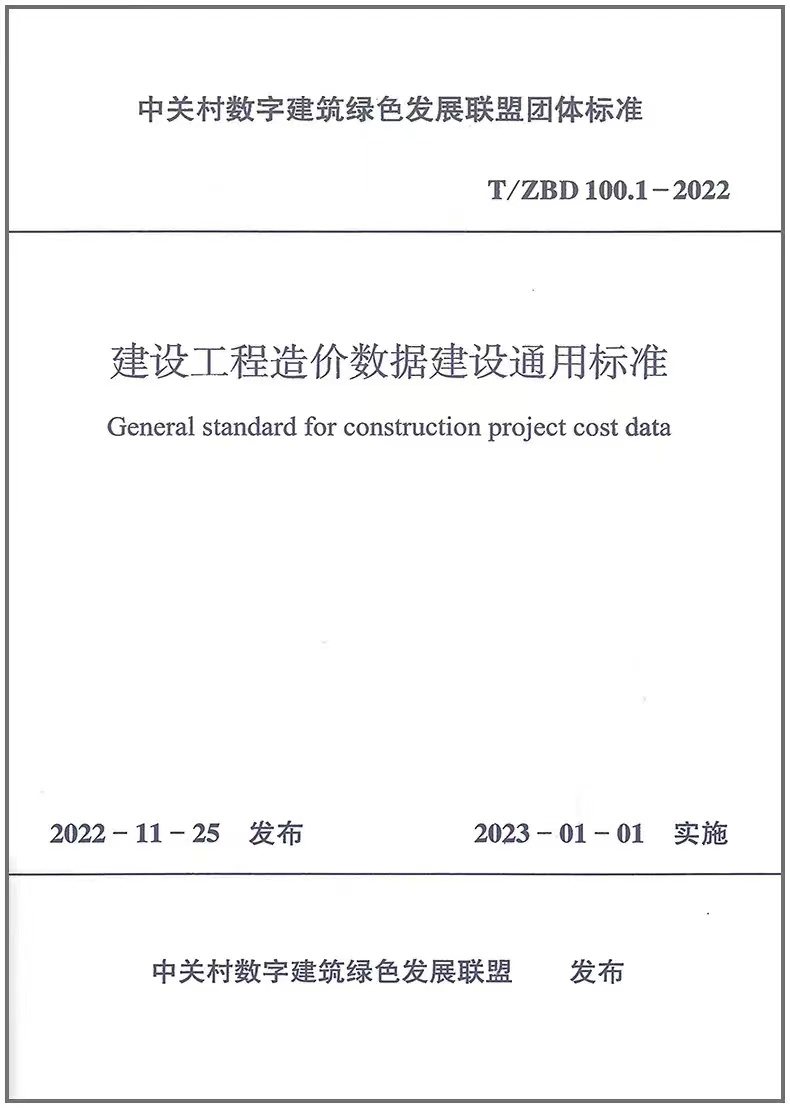 中关村数字建筑绿色发展联盟团体标准

T/ZBD 100.1－2022

建设工程造价数据建设通用标准

General standard for construction project cost data

2022－11－25 发布

2023－01－01 实施

中关村数字建筑绿色发展联盟 发布